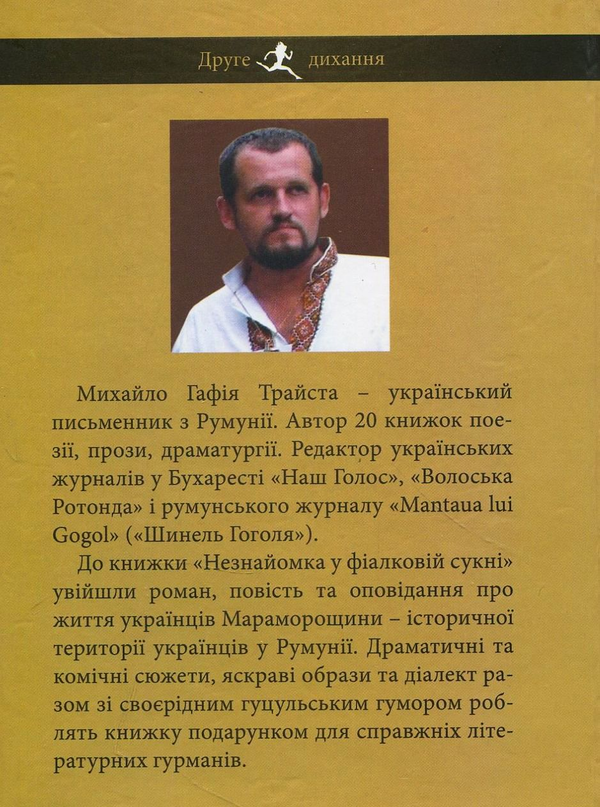 Друге дихання

Михайло Гафія Трайста – український письменник з Румунії. Автор 20 книжок поезії, прози, драматургії. Редактор українських журналів у Бухаресті «Наш Голос», «Волоська Ротонда» і румунського журналу «Mantaua lui Gogol» («Шинель Гоголя»).

До книжки «Незнайомка у фіалковій сукні» увійшли роман, повість та оповідання про життя українців Мараморощини – історичної території українців у Румунії. Драматичні та комічні сюжети, яскраві образи та діалект разом зі своєрідним гуцульським гумором роблять книжку подарунком для справжніх літературних гурманів.